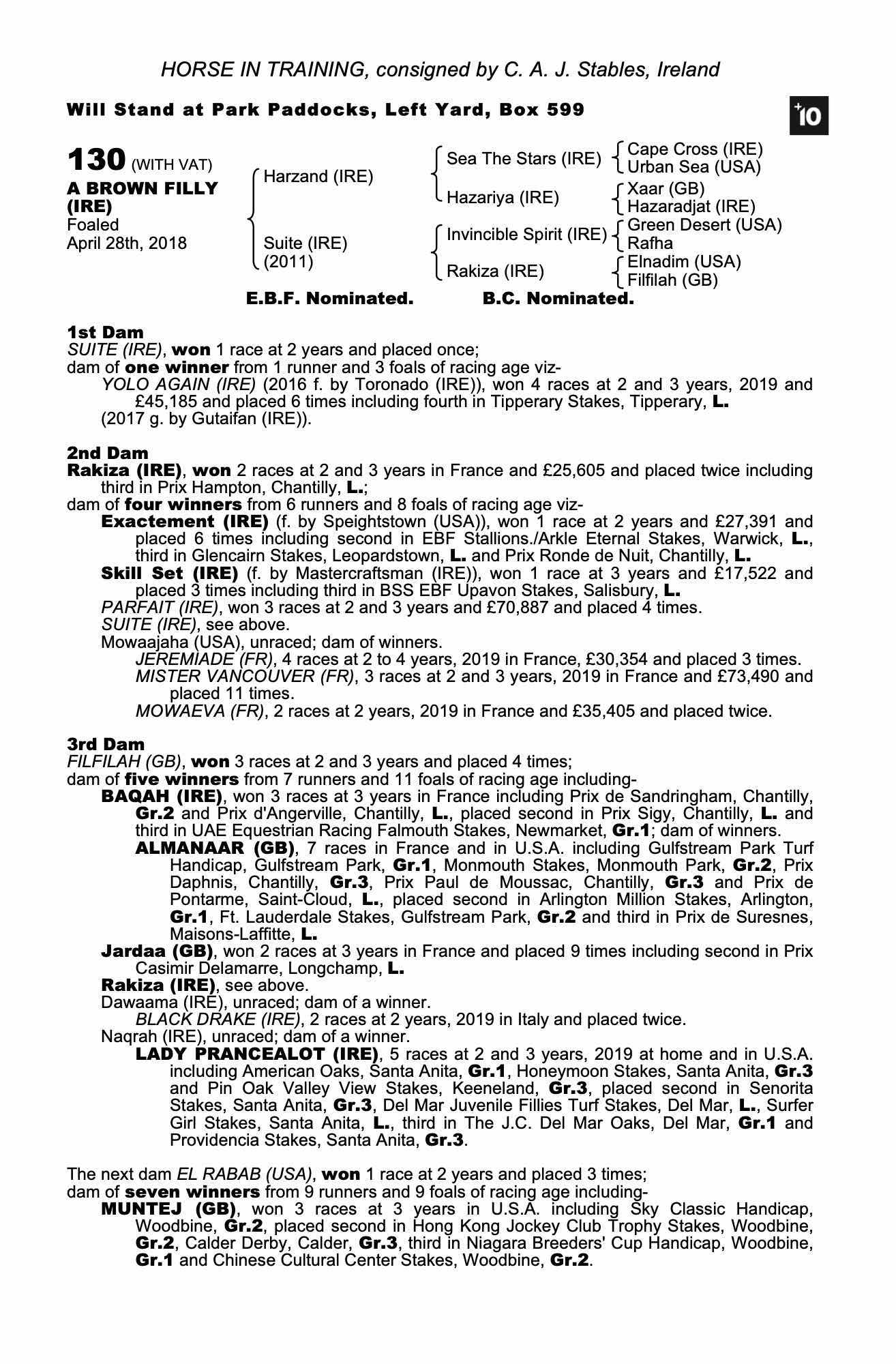 HORSE IN TRAINING, consigned by C. A. J. Stables, Ireland

Will Stand at Park Paddocks, Left Yard, Box 599

+10

130 (WITH VAT)
A BROWN FILLY (IRE)
Foaled
April 28th, 2018

Harzand (IRE)
Suite (IRE) (2011)

Sea The Stars (IRE)
Hazariya (IRE)
Invincible Spirit (IRE)
Rakiza (IRE)

Cape Cross (IRE)
Urban Sea (USA)
Xaar (GB)
Hazaradjat (IRE)
Green Desert (USA)
Rafha
Elnadim (USA)
Filfilah (GB)

E.B.F. Nominated. B.C. Nominated.

1st Dam
SUITE (IRE), won 1 race at 2 years and placed once;
dam of one winner from 1 runner and 3 foals of racing age viz-
YOLO AGAIN (IRE) (2016 f. by Toronado (IRE)), won 4 races at 2 and 3 years, 2019 and £45,185 and placed 6 times including fourth in Tipperary Stakes, Tipperary, L.
(2017 g. by Gutaifan (IRE)).

2nd Dam
Rakiza (IRE), won 2 races at 2 and 3 years in France and £25,605 and placed twice including third in Prix Hampton, Chantilly, L.;
dam of four winners from 6 runners and 8 foals of racing age viz-
Exactement (IRE) (f. by Speightstown (USA)), won 1 race at 2 years and £27,391 and placed 6 times including second in EBF Stallions./Arkle Eternal Stakes, Warwick, L., third in Glencairn Stakes, Leopardstown, L. and Prix Ronde de Nuit, Chantilly, L.
Skill Set (IRE) (f. by Mastercraftsman (IRE)), won 1 race at 3 years and £17,522 and placed 3 times including third in BSS EBF Upavon Stakes, Salisbury, L.
PARFAIT (IRE), won 3 races at 2 and 3 years and £70,887 and placed 4 times.
SUITE (IRE), see above.
Mowaajaha (USA), unraced; dam of winners.
JEREMIADE (FR), 4 races at 2 to 4 years, 2019 in France, £30,354 and placed 3 times.
MISTER VANCOUVER (FR), 3 races at 2 and 3 years, 2019 in France and £73,490 and placed 11 times.
MOWAEVA (FR), 2 races at 2 years, 2019 in France and £35,405 and placed twice.

3rd Dam
FILFILAH (GB), won 3 races at 2 and 3 years and placed 4 times;
dam of five winners from 7 runners and 11 foals of racing age including-
BAQAH (IRE), won 3 races at 3 years in France including Prix de Sandringham, Chantilly, Gr.2 and Prix d'Angerville, Chantilly, L., placed second in Prix Sigy, Chantilly, L. and third in UAE Equestrian Racing Falmouth Stakes, Newmarket, Gr.1; dam of winners.
ALMANAAR (GB), 7 races in France and in U.S.A. including Gulfstream Park Turf Handicap, Gulfstream Park, Gr.1, Monmouth Stakes, Monmouth Park, Gr.2, Prix Daphnis, Chantilly, Gr.3, Prix Paul de Moussac, Chantilly, Gr.3 and Prix de Pontarme, Saint-Cloud, L., placed second in Arlington Million Stakes, Arlington, Gr.1, Ft. Lauderdale Stakes, Gulfstream Park, Gr.2 and third in Prix de Suresnes, Maisons-Laffitte, L.
Jardaa (GB), won 2 races at 3 years in France and placed 9 times including second in Prix Casimir Delamarre, Longchamp, L.
Rakiza (IRE), see above.
Dawaama (IRE), unraced; dam of a winner.
BLACK DRAKE (IRE), 2 races at 2 years, 2019 in Italy and placed twice.
Naqrah (IRE), unraced; dam of a winner.
LADY PRANCEALOT (IRE), 5 races at 2 and 3 years, 2019 at home and in U.S.A. including American Oaks, Santa Anita, Gr.1, Honeymoon Stakes, Santa Anita, Gr.3 and Pin Oak Valley View Stakes, Keeneland, Gr.3, placed second in Senorita Stakes, Santa Anita, Gr.3, Del Mar Juvenile Fillies Turf Stakes, Del Mar, L., Surfer Girl Stakes, Santa Anita, L., third in The J.C. Del Mar Oaks, Del Mar, Gr.1 and Providencia Stakes, Santa Anita, Gr.3.

The next dam EL RABAB (USA), won 1 race at 2 years and placed 3 times;
dam of seven winners from 9 runners and 9 foals of racing age including-
MUNTEJ (GB), won 3 races at 3 years in U.S.A. including Sky Classic Handicap, Woodbine, Gr.2, placed second in Hong Kong Jockey Club Trophy Stakes, Woodbine, Gr.2, Calder Derby, Calder, Gr.3, third in Niagara Breeders' Cup Handicap, Woodbine, Gr.1 and Chinese Cultural Center Stakes, Woodbine, Gr.2.